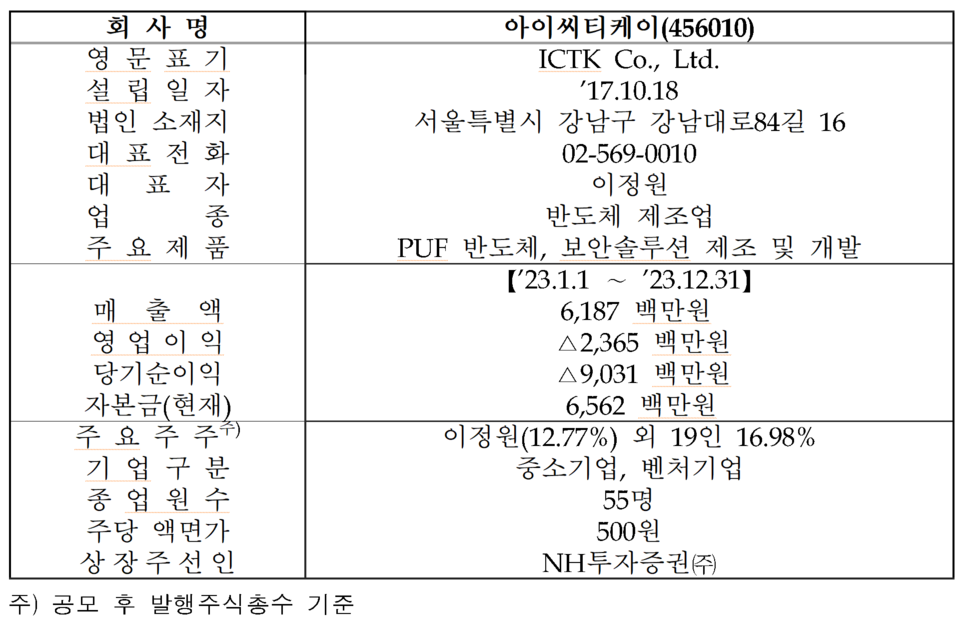 | 회 사 명 | 아이씨티케이(456010) |
|---|---|
| 영 문 표 기 | ICTK Co., Ltd. |
| 설 립 일 자 | ’17.10.18 |
| 법인 소재지 | 서울특별시 강남구 강남대로84길 16 |
| 대 표 전 화 | 02-569-0010 |
| 대 표 자 | 이정원 |
| 업 종 | 반도체 제조업 |
| 주 요 제 품 | PUF 반도체, 보안솔루션 제조 및 개발 |
| | 【’23.1.1 ~ ’23.12.31】 |
| 매 출 액 | 6,187 백만원 |
| 영 업 이 익 | △2,365 백만원 |
| 당기순이익 | △9,031 백만원 |
| 자본금(현재) | 6,562 백만원 |
| 주 요 주 주$^{주)}$ | 이정원(12.77%) 외 19인 16.98% |
| 기 업 구 분 | 중소기업, 벤처기업 |
| 종 업 원 수 | 55명 |
| 주당 액면가 | 500원 |
| 상 장 주 선 인 | NH투자증권㈜ |

주) 공모 후 발행주식총수 기준